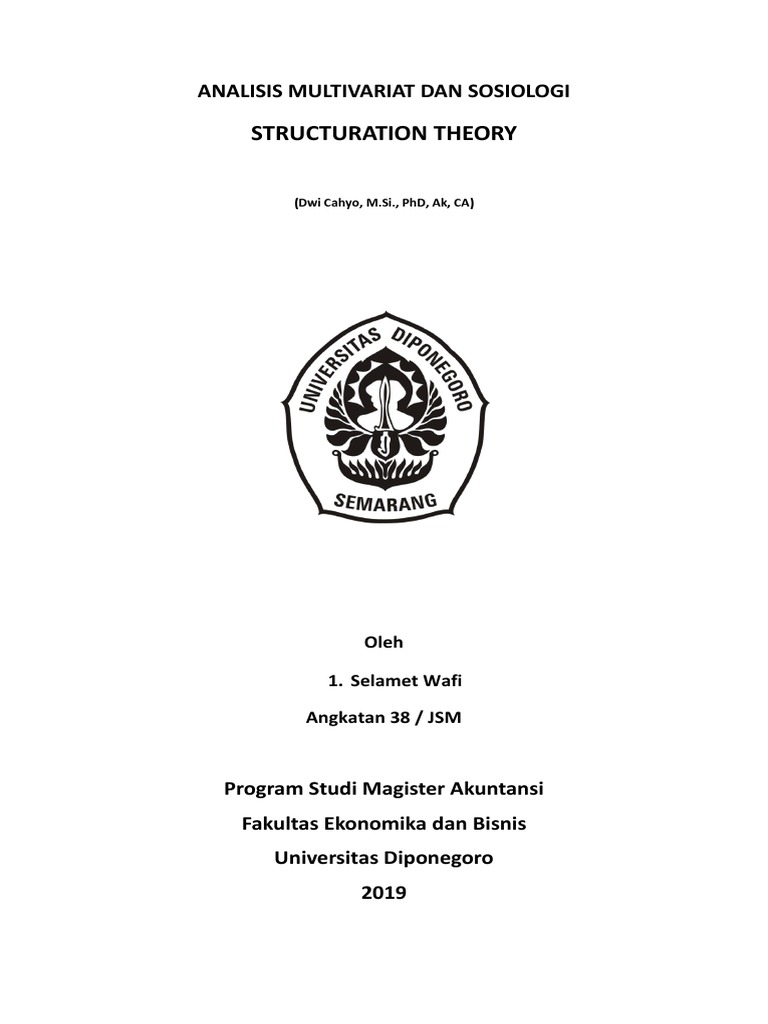 ANALISIS MULTIVARIAT DAN SOSIOLOGI

STRUCTURATION THEORY

(Dwi Cahyo, M.Si., PhD, Ak, CA)

UNIVERSITAS DIPONEGORO
SEMARANG

Oleh

1. Selamet Wafi

Angkatan 38 / JSM

Program Studi Magister Akuntansi
Fakultas Ekonomika dan Bisnis
Universitas Diponegoro
2019